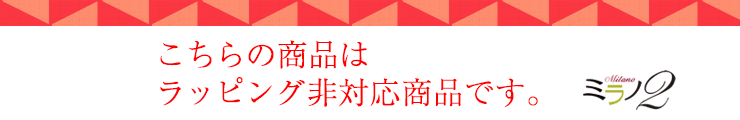 こちらの商品は
ラッピング非対応商品です。

Milano
ミラノ2